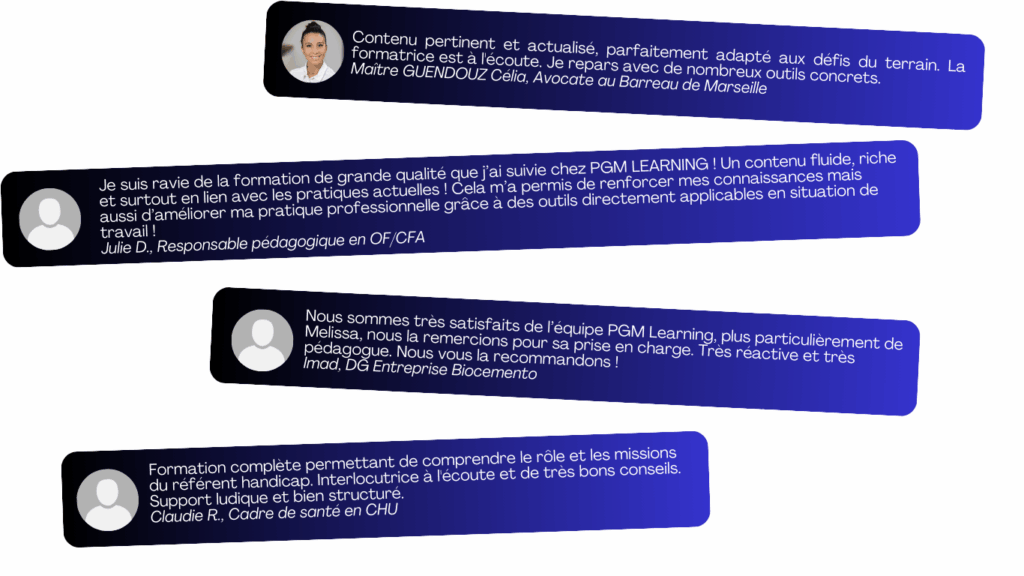 Contenu pertinent et actualisé, parfaitement adapté aux défis du terrain. La formatrice est à l'écoute. Je repars avec de nombreux outils concrets.
Maître GUENDOUZ Célia, Avocate au Barreau de Marseille

Je suis ravie de la formation de grande qualité que j'ai suivie chez PGM LEARNING ! Un contenu fluide, riche et surtout en lien avec les pratiques actuelles ! Cela m'a permis de renforcer mes connaissances mais aussi d'améliorer ma pratique professionnelle grâce à des outils directement applicables en situation de travail !
Julie D., Responsable pédagogique en OF/CFA

Nous sommes très satisfaits de l'équipe PGM Learning, plus particulièrement de Melissa, nous la remercions pour sa prise en charge. Très réactive et très pédagogue. Nous vous la recommandons !
Imad, DG Entreprise Biocemento

Formation complète permettant de comprendre le rôle et les missions du référent handicap. Interlocutrice à l'écoute et de très bons conseils. Support ludique et bien structuré.
Claudie R., Cadre de santé en CHU